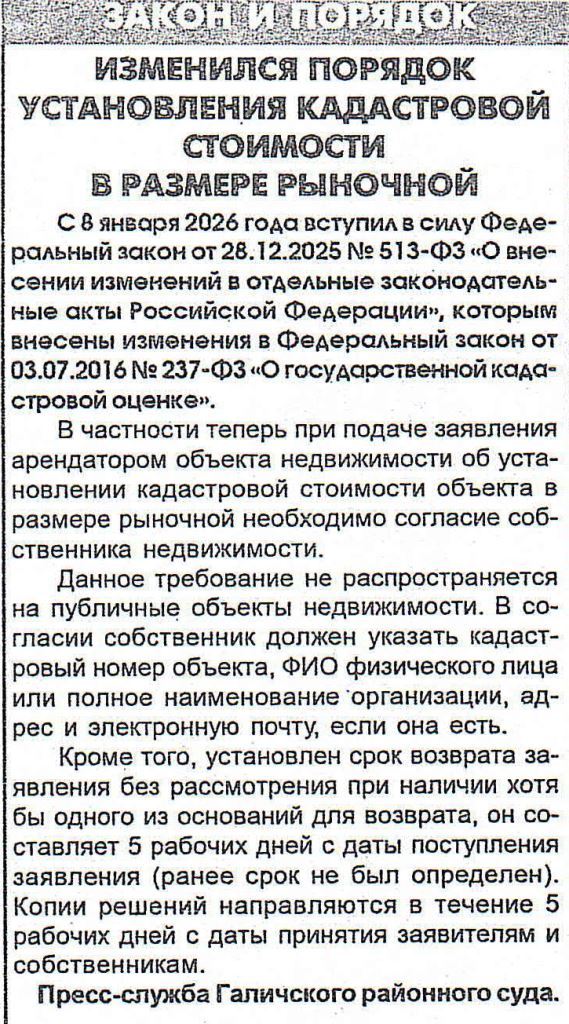 ЗАКОН И ПОРЯДОК

ИЗМЕНИЛСЯ ПОРЯДОК УСТАНОВЛЕНИЯ КАДАСТРОВОЙ СТОИМОСТИ В РАЗМЕРЕ РЫНОЧНОЙ

С 8 января 2026 года вступил в силу Федеральный закон от 28.12.2025 № 513-ФЗ «О внесении изменений в отдельные законодательные акты Российской Федерации», которым внесены изменения в Федеральный закон от 03.07.2016 № 237-ФЗ «О государственной кадастровой оценке».

В частности теперь при подаче заявления арендатором объекта недвижимости об установлении кадастровой стоимости объекта в размере рыночной необходимо согласие собственника недвижимости.

Данное требование не распространяется на публичные объекты недвижимости. В согласии собственник должен указать кадастровый номер объекта, ФИО физического лица или полное наименование организации, адрес и электронную почту, если она есть.

Кроме того, установлен срок возврата заявления без рассмотрения при наличии хотя бы одного из оснований для возврата, он составляет 5 рабочих дней с даты поступления заявления (ранее срок не был определен). Копии решений направляются в течение 5 рабочих дней с даты принятия заявителям и собственникам.

Пресс-служба Галичского районного суда.